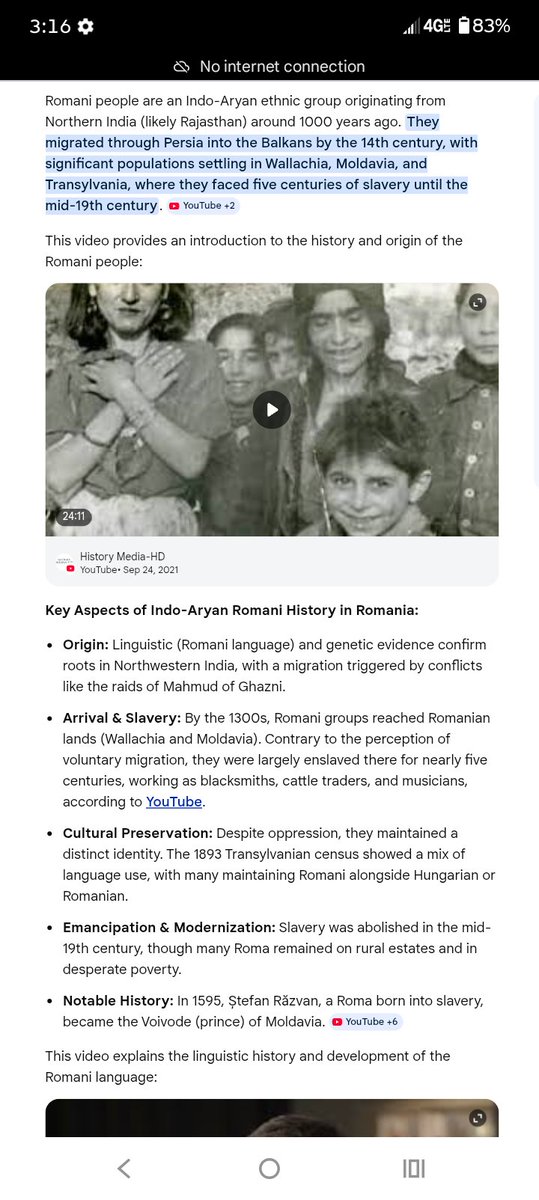 3:16 4G 83%

No internet connection

Romani people are an Indo-Aryan ethnic group originating from Northern India (likely Rajasthan) around 1000 years ago. They migrated through Persia into the Balkans by the 14th century, with significant populations settling in Wallachia, Moldavia, and Transylvania, where they faced five centuries of slavery until the mid-19th century. YouTube +2

This video provides an introduction to the history and origin of the Romani people:

24:11

History Media-HD
YouTube• Sep 24, 2021

Key Aspects of Indo-Aryan Romani History in Romania:

• Origin: Linguistic (Romani language) and genetic evidence confirm roots in Northwestern India, with a migration triggered by conflicts like the raids of Mahmud of Ghazni.

• Arrival & Slavery: By the 1300s, Romani groups reached Romanian lands (Wallachia and Moldavia). Contrary to the perception of voluntary migration, they were largely enslaved there for nearly five centuries, working as blacksmiths, cattle traders, and musicians, according to YouTube.

• Cultural Preservation: Despite oppression, they maintained a distinct identity. The 1893 Transylvanian census showed a mix of language use, with many maintaining Romani alongside Hungarian or Romanian.

• Emancipation & Modernization: Slavery was abolished in the mid-19th century, though many Roma remained on rural estates and in desperate poverty.

• Notable History: In 1595, Ștefan Răzvan, a Roma born into slavery, became the Voivode (prince) of Moldavia. YouTube +6

This video explains the linguistic history and development of the Romani language: